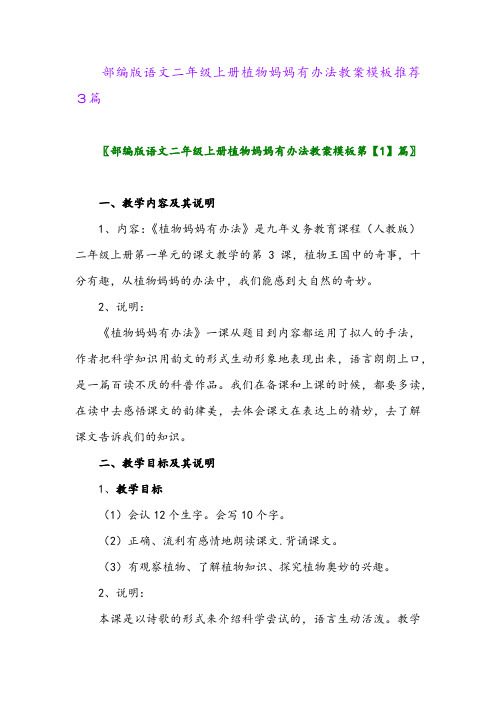 部编版语文二年级上册植物妈妈有办法教案模板推荐3篇

〖部编版语文二年级上册植物妈妈有办法教案模板第【1】篇〗

一、教学内容及其说明

1、内容：《植物妈妈有办法》是九年义务教育课程（人教版）二年级上册第一单元的课文教学的第 3 课，植物王国中的奇事，十分有趣，从植物妈妈的办法中，我们能感到大自然的奇妙。

2、说明：

《植物妈妈有办法》一课从题目到内容都运用了拟人的手法，作者把科学知识用韵文的形式生动形象地表现出来，语言朗朗上口，是一篇百读不厌的科普作品。我们在备课和上课的时候，都要多读，在读中去感悟课文的韵律美，去体会课文在表达上的精妙，去了解课文告诉我们的知识。

二、教学目标及其说明

1、教学目标

（1）会认 12 个生字。会写 10 个字。

（2）正确、流利有感情地朗读课文.背诵课文。

（3）有观察植物、了解植物知识、探究植物奥妙的兴趣。

2、说明：

本课是以诗歌的形式来介绍科学尝试的，语言生动活泼。教学